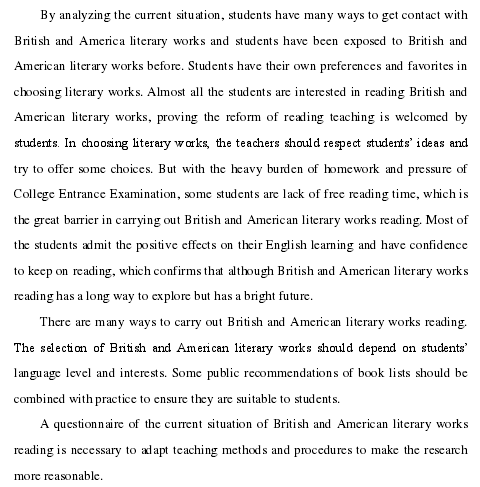 By analyzing the current situation, students have many ways to get contact with British and America literary works and students have been exposed to British and American literary works before. Students have their own preferences and favorites in choosing literary works. Almost all the students are interested in reading British and American literary works, proving the reform of reading teaching is welcomed by students. In choosing literary works, the teachers should respect students' ideas and try to offer some choices. But with the heavy burden of homework and pressure of College Entrance Examination, some students are lack of free reading time, which is the great barrier in carrying out British and American literary works reading. Most of the students admit the positive effects on their English learning and have confidence to keep on reading, which confirms that although British and American literary works reading has a long way to explore but has a bright future.

There are many ways to carry out British and American literary works reading. The selection of British and American literary works should depend on students' language level and interests. Some public recommendations of book lists should be combined with practice to ensure they are suitable to students.

A questionnaire of the current situation of British and American literary works reading is necessary to adapt teaching methods and procedures to make the research more reasonable.